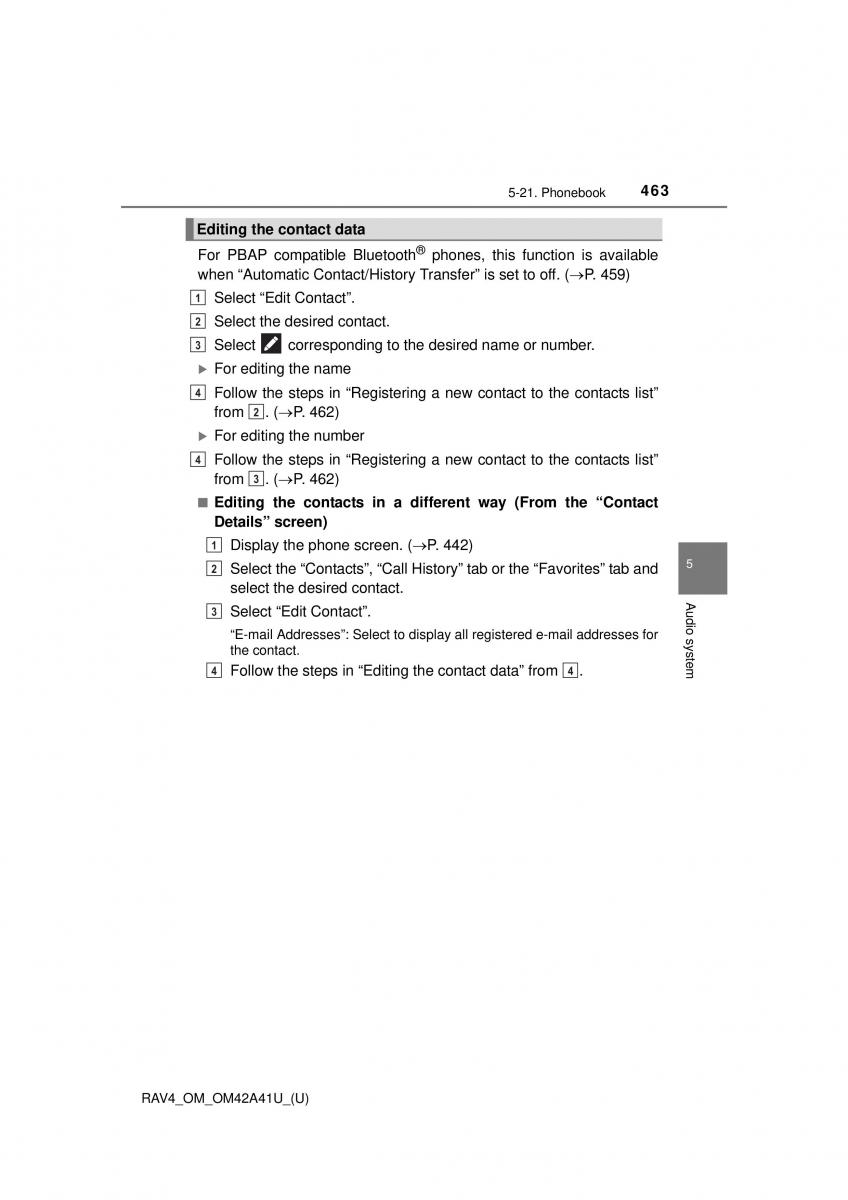 5-21. Phonebook 463

Editing the contact data

For PBAP compatible Bluetooth® phones, this function is available when “Automatic Contact/History Transfer” is set to off. (→P. 459)

1 Select “Edit Contact”.

2 Select the desired contact.

3 Select corresponding to the desired name or number.

▶ For editing the name

4 Follow the steps in “Registering a new contact to the contacts list” from 2. (→P. 462)

▶ For editing the number

4 Follow the steps in “Registering a new contact to the contacts list” from 3. (→P. 462)

■ Editing the contacts in a different way (From the “Contact Details” screen)

1 Display the phone screen. (→P. 442)

2 Select the “Contacts”, “Call History” tab or the “Favorites” tab and select the desired contact.

3 Select “Edit Contact”.

“E-mail Addresses”: Select to display all registered e-mail addresses for the contact.

4 Follow the steps in “Editing the contact data” from 4.

5

Audio system

RAV4_OM_OM42A41U_(U)